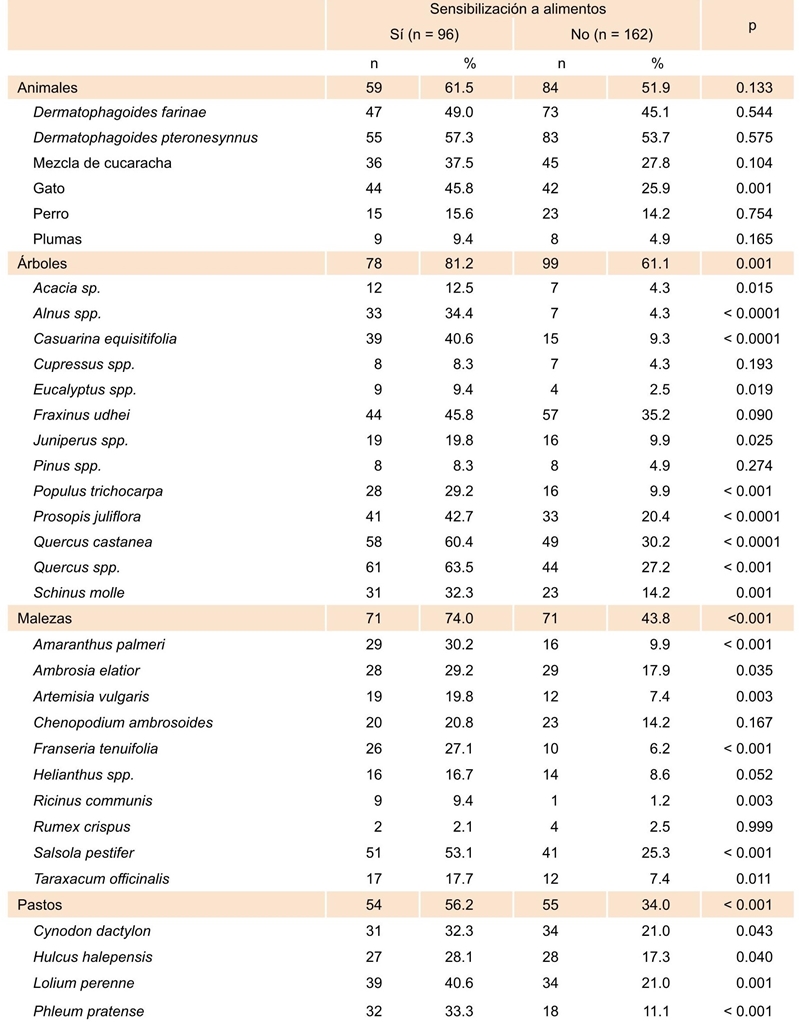 |  | Sensibilización a alimentos |  |  |  | p |
|---|---|---|---|---|---|
|  | Sí (n = 96) |  | No (n = 162) |  |  |
|  | n | % | n | % |  |
| Animales | 59 | 61.5 | 84 | 51.9 | 0.133 |
| Dermatophagoides farinae | 47 | 49.0 | 73 | 45.1 | 0.544 |
| Dermatophagoides pteronesynnus | 55 | 57.3 | 83 | 53.7 | 0.575 |
| Mezcla de cucaracha | 36 | 37.5 | 45 | 27.8 | 0.104 |
| Gato | 44 | 45.8 | 42 | 25.9 | 0.001 |
| Perro | 15 | 15.6 | 23 | 14.2 | 0.754 |
| Plumas | 9 | 9.4 | 8 | 4.9 | 0.165 |
| Árboles | 78 | 81.2 | 99 | 61.1 | 0.001 |
| Acacia sp. | 12 | 12.5 | 7 | 4.3 | 0.015 |
| Alnus spp. | 33 | 34.4 | 7 | 4.3 | < 0.0001 |
| Casuarina equisitifolia | 39 | 40.6 | 15 | 9.3 | < 0.0001 |
| Cupressus spp. | 8 | 8.3 | 7 | 4.3 | 0.193 |
| Eucalyptus spp. | 9 | 9.4 | 4 | 2.5 | 0.019 |
| Fraxinus udhei | 44 | 45.8 | 57 | 35.2 | 0.090 |
| Juniperus spp. | 19 | 19.8 | 16 | 9.9 | 0.025 |
| Pinus spp. | 8 | 8.3 | 8 | 4.9 | 0.274 |
| Populus trichocarpa | 28 | 29.2 | 16 | 9.9 | < 0.001 |
| Prosopis juliflora | 41 | 42.7 | 33 | 20.4 | < 0.0001 |
| Quercus castanea | 58 | 60.4 | 49 | 30.2 | < 0.0001 |
| Quercus spp. | 61 | 63.5 | 44 | 27.2 | < 0.001 |
| Schinus molle | 31 | 32.3 | 23 | 14.2 | 0.001 |
| Malezas | 71 | 74.0 | 71 | 43.8 | <0.001 |
| Amaranthus palmeri | 29 | 30.2 | 16 | 9.9 | < 0.001 |
| Ambrosia elatior | 28 | 29.2 | 29 | 17.9 | 0.035 |
| Artemisia vulgaris | 19 | 19.8 | 12 | 7.4 | 0.003 |
| Chenopodium ambrosoides | 20 | 20.8 | 23 | 14.2 | 0.167 |
| Franseria tenuifolia | 26 | 27.1 | 10 | 6.2 | < 0.001 |
| Helianthus spp. | 16 | 16.7 | 14 | 8.6 | 0.052 |
| Ricinus communis | 9 | 9.4 | 1 | 1.2 | 0.003 |
| Rumex crispus | 2 | 2.1 | 4 | 2.5 | 0.999 |
| Salsola pestifer | 51 | 53.1 | 41 | 25.3 | < 0.001 |
| Taraxacum officinalis | 17 | 17.7 | 12 | 7.4 | 0.011 |
| Pastos | 54 | 56.2 | 55 | 34.0 | < 0.001 |
| Cynodon dactylon | 31 | 32.3 | 34 | 21.0 | 0.043 |
| Hulcus halepensis | 27 | 28.1 | 28 | 17.3 | 0.040 |
| Lolium perenne | 39 | 40.6 | 34 | 21.0 | 0.001 |
| Phleum pratense | 32 | 33.3 | 18 | 11.1 | < 0.001 |